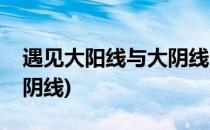 遇见大阳线与大阴线

阴线)